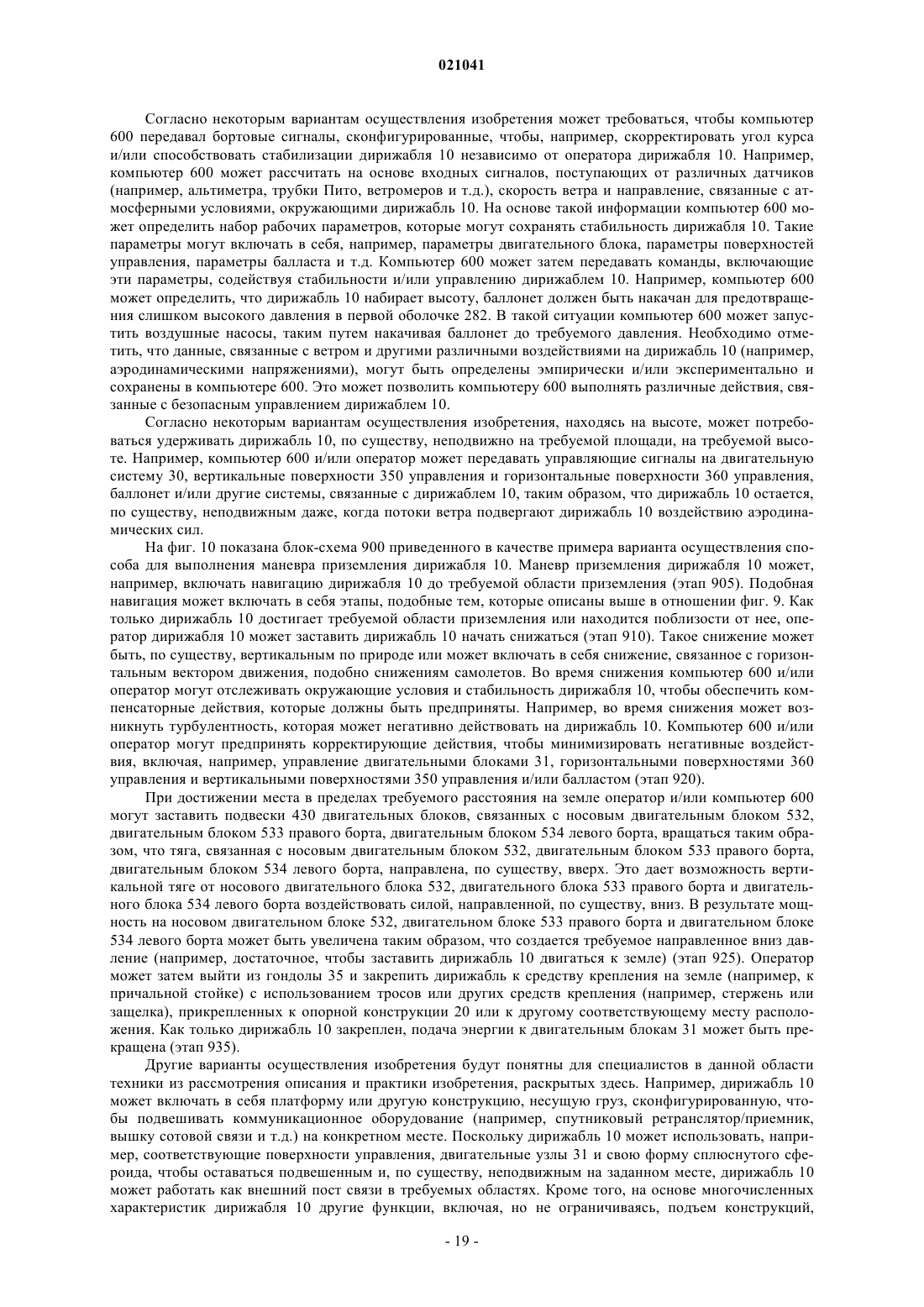 021041

Согласно некоторым вариантам осуществления изобретения может требоваться, чтобы компьютер 600 передавал бортовые сигналы, сконфигурированные, чтобы, например, скорректировать угол курса и/или способствовать стабилизации дирижабля 10 независимо от оператора дирижабля 10. Например, компьютер 600 может рассчитать на основе входных сигналов, поступающих от различных датчиков (например, альтиметра, трубки Пито, ветромеров и т.д.), скорость ветра и направление, связанные с атмосферными условиями, окружающими дирижабль 10. На основе такой информации компьютер 600 может определить набор рабочих параметров, которые могут сохранять стабильность дирижабля 10. Такие параметры могут включать в себя, например, параметры двигательного блока, параметры поверхностей управления, параметры балласта и т.д. Компьютер 600 может затем передавать команды, включающие эти параметры, содействуя стабильности и/или управлению дирижаблем 10. Например, компьютер 600 может определить, что дирижабль 10 набирает высоту, баллонет должен быть накачан для предотвращения слишком высокого давления в первой оболочке 282. В такой ситуации компьютер 600 может запустить воздушные насосы, таким путем накачивая баллонет до требуемого давления. Необходимо отметить, что данные, связанные с ветром и другими различными воздействиями на дирижабль 10 (например, аэродинамическими напряжениями), могут быть определены эмпирически и/или экспериментально и сохранены в компьютере 600. Это может позволить компьютеру 600 выполнять различные действия, связанные с безопасным управлением дирижаблем 10.

Согласно некоторым вариантам осуществления изобретения, находясь на высоте, может потребоваться удерживать дирижабль 10, по существу, неподвижно на требуемой площади, на требуемой высоте. Например, компьютер 600 и/или оператор может передавать управляющие сигналы на двигательную систему 30, вертикальные поверхности 350 управления и горизонтальные поверхности 360 управления, баллонет и/или другие системы, связанные с дирижаблем 10, таким образом, что дирижабль 10 остается, по существу, неподвижным даже, когда потоки ветра подвергают дирижабль 10 воздействию аэродинамических сил.

На фиг. 10 показана блок-схема 900 приведенного в качестве примера варианта осуществления способа для выполнения маневра приземления дирижабля 10. Маневр приземления дирижабля 10 может, например, включать навигацию дирижабля 10 до требуемой области приземления (этап 905). Подобная навигация может включать в себя этапы, подобные тем, которые описаны выше в отношении фиг. 9. Как только дирижабль 10 достигает требуемой области приземления или находится поблизости от нее, оператор дирижабля 10 может заставить дирижабль 10 начать снижаться (этап 910). Такое снижение может быть, по существу, вертикальным по природе или может включать в себя снижение, связанное с горизонтальным вектором движения, подобно снижениям самолетов. Во время снижения компьютер 600 и/или оператор могут отслеживать окружающие условия и стабильность дирижабля 10, чтобы обеспечить компенсаторные действия, которые должны быть предприняты. Например, во время снижения может возникнуть турбулентность, которая может негативно действовать на дирижабль 10. Компьютер 600 и/или оператор могут предпринять корректирующие действия, чтобы минимизировать негативные воздействия, включая, например, управление двигательными блоками 31, горизонтальными поверхностями 360 управления и вертикальными поверхностями 350 управления и/или балластом (этап 920).

При достижении места в пределах требуемого расстояния на земле оператор и/или компьютер 600 могут заставить подвески 430 двигательных блоков, связанных с носовым двигательным блоком 532, двигательным блоком 533 правого борта, двигательным блоком 534 левого борта, вращаться таким образом, что тяга, связанная с носовым двигательным блоком 532, двигательным блоком 533 правого борта, двигательным блоком 534 левого борта, направлена, по существу, вверх. Это дает возможность вертикальной тяге от носового двигательного блока 532, двигательного блока 533 правого борта и двигательного блока 534 левого борта воздействовать силой, направленной, по существу, вниз. В результате мощность на носовом двигательном блоке 532, двигательном блоке 533 правого борта и двигательном блоке 534 левого борта может быть увеличена таким образом, что создается требуемое направленное вниз давление (например, достаточное, чтобы заставить дирижабль 10 двигаться к земле) (этап 925). Оператор может затем выйти из гондолы 35 и закрепить дирижабль к средству крепления на земле (например, к причальной стойке) с использованием тросов или других средств крепления (например, стержень или защелка), прикрепленных к опорной конструкции 20 или к другому соответствующему месту расположения. Как только дирижабль 10 закреплен, подача энергии к двигательным блокам 31 может быть прекращена (этап 935).

Другие варианты осуществления изобретения будут понятны для специалистов в данной области техники из рассмотрения описания и практики изобретения, раскрытых здесь. Например, дирижабль 10 может включать в себя платформу или другую конструкцию, несущую груз, сконфигурированную, чтобы подвешивать коммуникационное оборудование (например, спутниковый ретранслятор/приемник, вышку сотовой связи и т.д.) на конкретном месте. Поскольку дирижабль 10 может использовать, например, соответствующие поверхности управления, двигательные узлы 31 и свою форму сплюснутого сфероида, чтобы оставаться подвешенным и, по существу, неподвижным на заданном месте, дирижабль 10 может работать как внешний пост связи в требуемых областях. Кроме того, на основе многочисленных характеристик дирижабля 10 другие функции, включая, но не ограничиваясь, подъем конструкций,

- 19 -